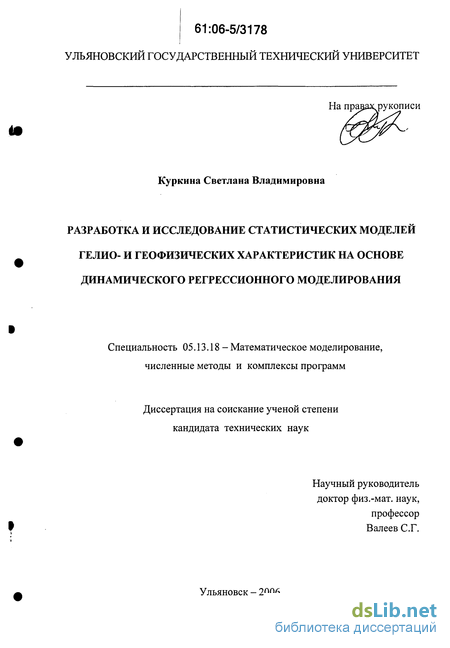 61:06-5/3178

УЛЬЯНОВСКИЙ ГОСУДАРСТВЕННЫЙ ТЕХНИЧЕСКИЙ УНИВЕРСИТЕТ

На правах рукописи

Куркина Светлана Владимировна

РАЗРАБОТКА И ИССЛЕДОВАНИЕ СТАТИСТИЧЕСКИХ МОДЕЛЕЙ ГЕЛИО- И ГЕОФИЗИЧЕСКИХ ХАРАКТЕРИСТИК НА ОСНОВЕ ДИНАМИЧЕСКОГО РЕГРЕССИОННОГО МОДЕЛИРОВАНИЯ

Специальность 05.13.18 – Математическое моделирование, численные методы и комплексы программ

Диссертация на соискание ученой степени кандидата технических наук

Научный руководитель
доктор физ.-мат. наук,
профессор
Валеев С.Г.

Ульяновск – 2006

dsLib.net
библиотека диссертаций